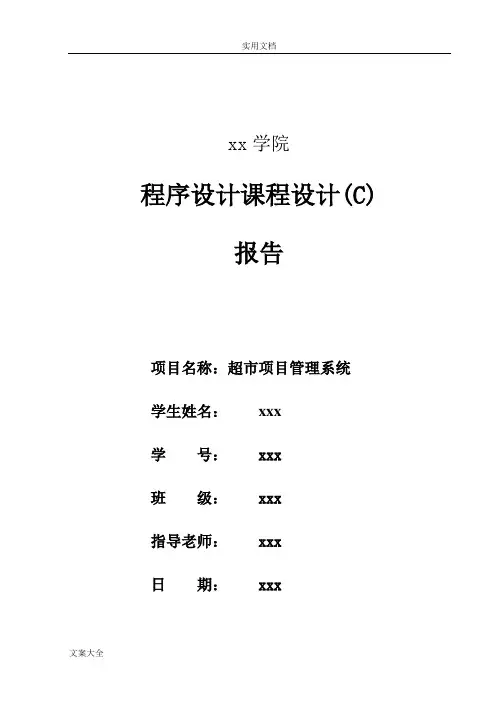 实用文档

xx 学院

程序设计课程设计(C)

报告

项目名称：超市项目管理系统

学生姓名： xxx

学 号： xxx

班 级： xxx

指导老师： xxx

日 期： xxx

文案大全